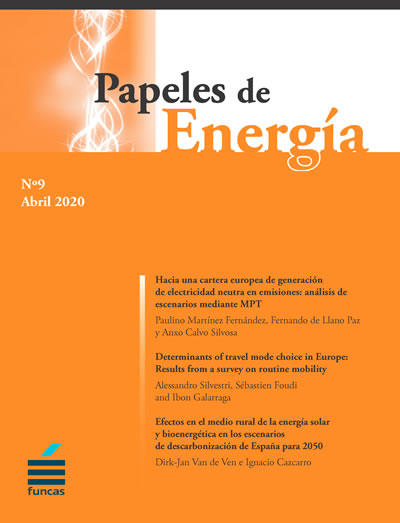 Papeles de Energía

Nº9
Abril 2020

Hacia una cartera europea de generación de electricidad neutra en emisiones: análisis de escenarios mediante MPT

Paulino Martínez Fernández, Fernando de Llano Paz y Anxo Calvo Silvosa

Determinants of travel mode choice in Europe: Results from a survey on routine mobility

Alessandro Silvestri, Sébastien Foudi and Ibon Galarraga

Efectos en el medio rural de la energía solar y bioenergética en los escenarios de descarbonización de España para 2050

Dirk-Jan Van de Ven e Ignacio Cazcarro

funcas